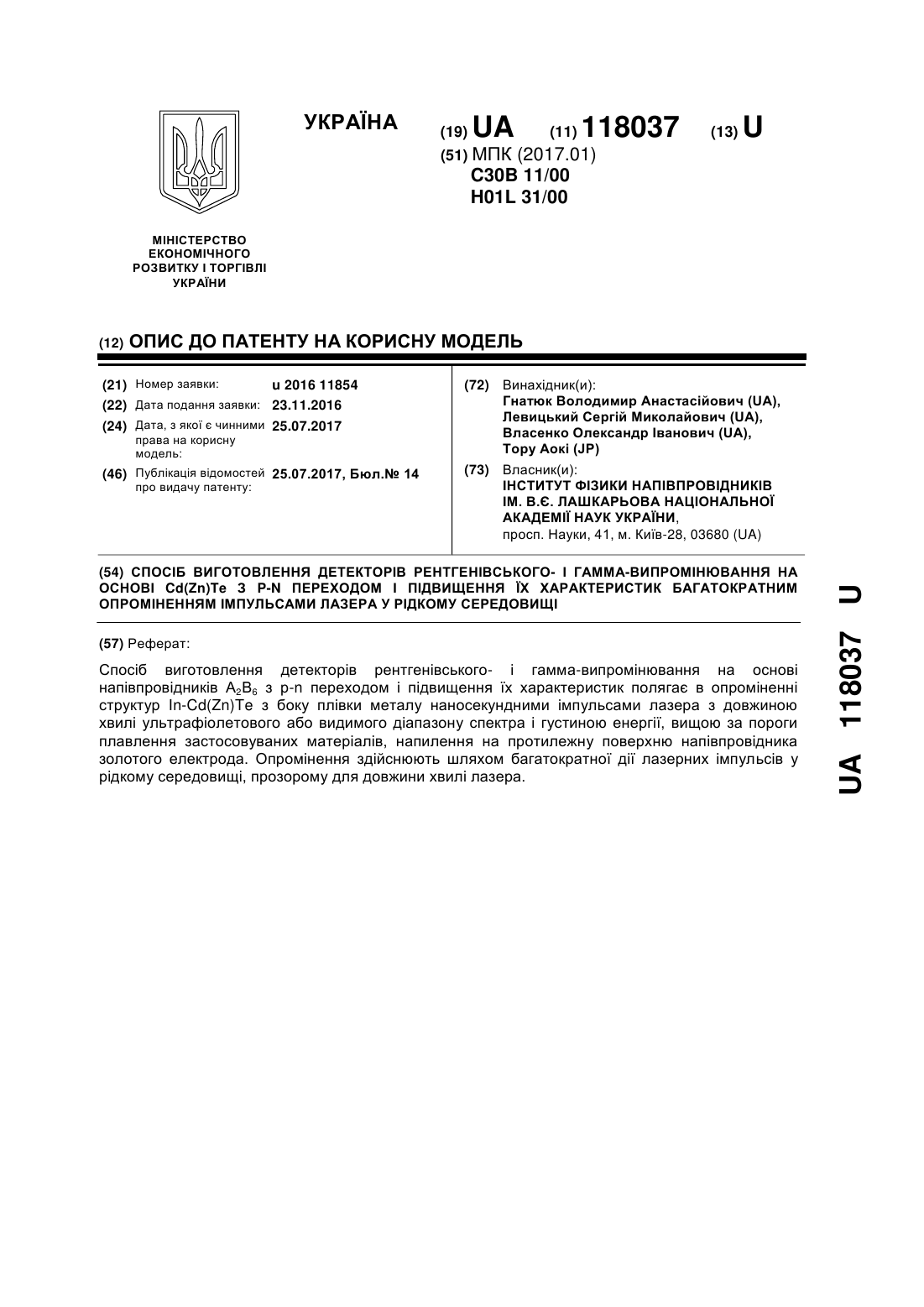 УКРАЇНА

(19) UA (11) 118037 (13) U

(51) МПК (2017.01)
C30B 11/00
H01L 31/00

МІНІСТЕРСТВО ЕКОНОМІЧНОГО РОЗВИТКУ І ТОРГІВЛІ УКРАЇНИ

(12) ОПИС ДО ПАТЕНТУ НА КОРИСНУ МОДЕЛЬ

(21) Номер заявки: u 2016 11854
(22) Дата подання заявки: 23.11.2016
(24) Дата, з якої є чинними права на корисну модель: 25.07.2017
(46) Публікація відомостей про видачу патенту: 25.07.2017, Бюл.№ 14

(72) Винахідник(и):
Гнатюк Володимир Анастасійович (UA),
Левицький Сергій Миколайович (UA),
Власенко Олександр Іванович (UA),
Тору Аокі (JP)

(73) Власник(и):
ІНСТИТУТ ФІЗИКИ НАПІВПРОВІДНИКІВ ІМ. В.Є. ЛАШКАРЬОВА НАЦІОНАЛЬНОЇ АКАДЕМІЇ НАУК УКРАЇНИ,
просп. Науки, 41, м. Київ-28, 03680 (UA)

(54) СПОСІБ ВИГОТОВЛЕННЯ ДЕТЕКТОРІВ РЕНТГЕНІВСЬКОГО- І ГАММА-ВИПРОМІНЮВАННЯ НА ОСНОВІ Cd(Zn)Te З P-N ПЕРЕХОДОМ І ПІДВИЩЕННЯ ЇХ ХАРАКТЕРИСТИК БАГАТОКРАТНИМ ОПРОМІНЕННЯМ ІМПУЛЬСАМИ ЛАЗЕРА У РІДКОМУ СЕРЕДОВИЩІ

(57) Реферат:

Спосіб виготовлення детекторів рентгенівського- і гамма-випромінювання на основі напівпровідників $A_2B_6$ з p-n переходом і підвищення їх характеристик полягає в опроміненні структур In-Cd(Zn)Te з боку плівки металу наносекундними імпульсами лазера з довжиною хвилі ультрафіолетового або видимого діапазону спектра і густиною енергії, вищою за пороги плавлення застосовуваних матеріалів, напилення на протилежну поверхню напівпровідника золотого електрода. Опромінення здійснюють шляхом багатократної дії лазерних імпульсів у рідкому середовищі, прозорому для довжини хвилі лазера.

UA 118037 U